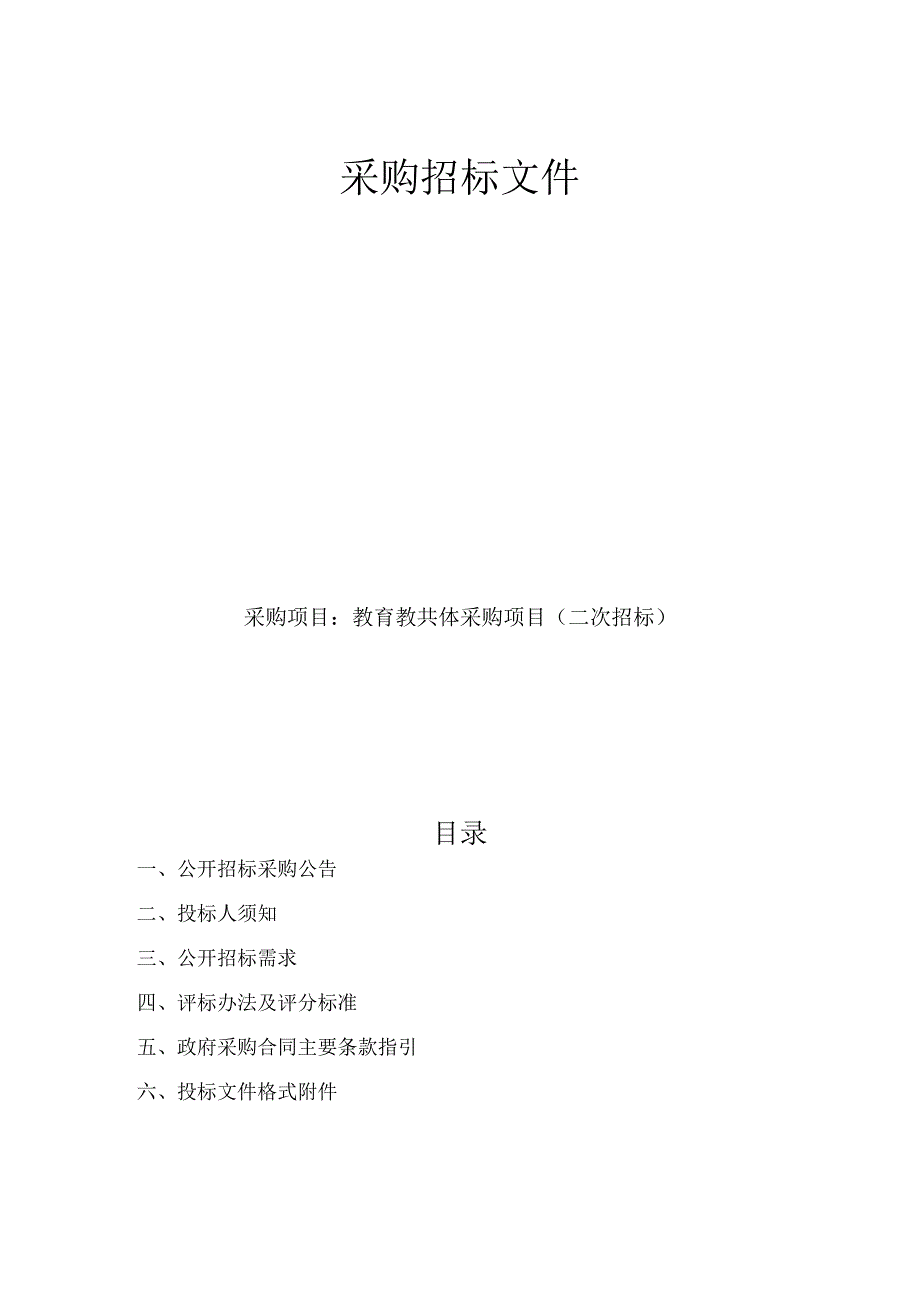 采购招标文件

采购项目：教育教共体采购项目（二次招标）

目录

一、公开招标采购公告

二、投标人须知

三、公开招标需求

四、评标办法及评分标准

五、政府采购合同主要条款指引

六、投标文件格式附件